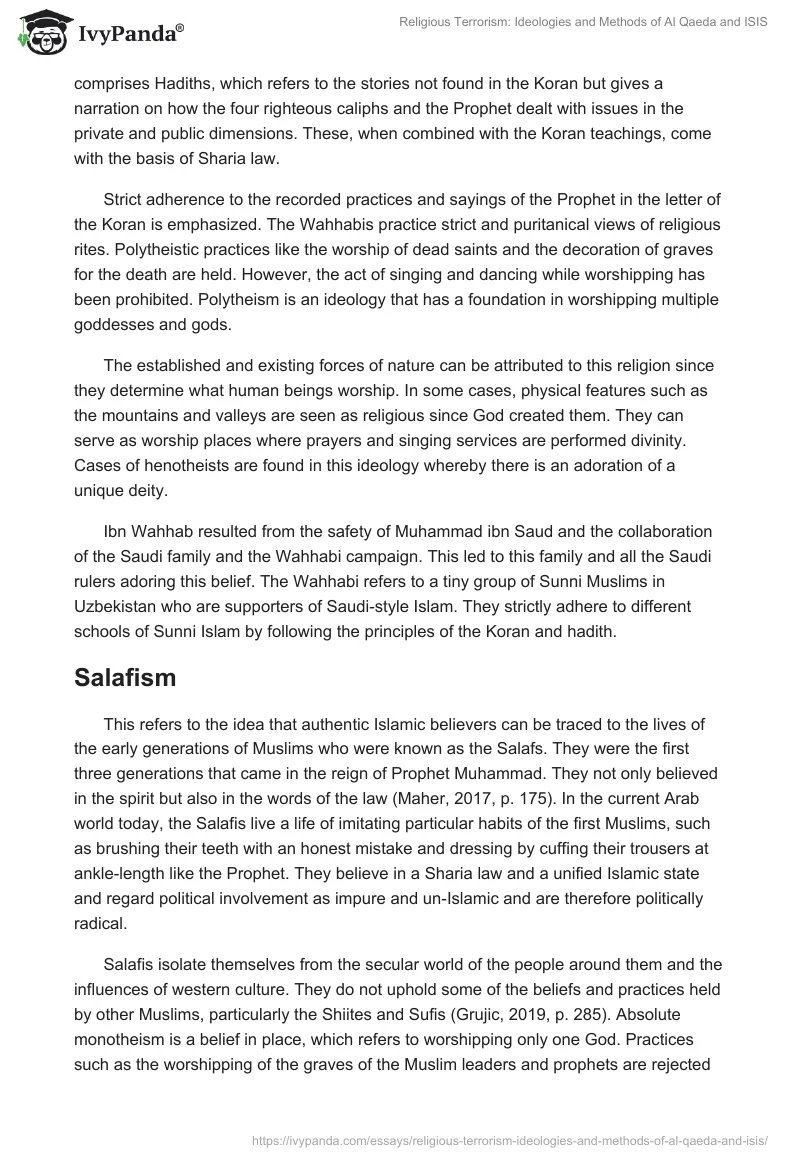 IvyPanda®

Religious Terrorism: Ideologies and Methods of Al Qaeda and ISIS

comprises Hadiths, which refers to the stories not found in the Koran but gives a narration on how the four righteous caliphs and the Prophet dealt with issues in the private and public dimensions. These, when combined with the Koran teachings, come with the basis of Sharia law.

Strict adherence to the recorded practices and sayings of the Prophet in the letter of the Koran is emphasized. The Wahhabis practice strict and puritanical views of religious rites. Polytheistic practices like the worship of dead saints and the decoration of graves for the death are held. However, the act of singing and dancing while worshipping has been prohibited. Polytheism is an ideology that has a foundation in worshipping multiple goddesses and gods.

The established and existing forces of nature can be attributed to this religion since they determine what human beings worship. In some cases, physical features such as the mountains and valleys are seen as religious since God created them. They can serve as worship places where prayers and singing services are performed divinity. Cases of henotheists are found in this ideology whereby there is an adoration of a unique deity.

Ibn Wahhab resulted from the safety of Muhammad ibn Saud and the collaboration of the Saudi family and the Wahhabi campaign. This led to this family and all the Saudi rulers adoring this belief. The Wahhabi refers to a tiny group of Sunni Muslims in Uzbekistan who are supporters of Saudi-style Islam. They strictly adhere to different schools of Sunni Islam by following the principles of the Koran and hadith.

Salafism

This refers to the idea that authentic Islamic believers can be traced to the lives of the early generations of Muslims who were known as the Salafs. They were the first three generations that came in the reign of Prophet Muhammad. They not only believed in the spirit but also in the words of the law (Maher, 2017, p. 175). In the current Arab world today, the Salafis live a life of imitating particular habits of the first Muslims, such as brushing their teeth with an honest mistake and dressing by cuffing their trousers at ankle-length like the Prophet. They believe in a Sharia law and a unified Islamic state and regard political involvement as impure and un-Islamic and are therefore politically radical.

Salafis isolate themselves from the secular world of the people around them and the influences of western culture. They do not uphold some of the beliefs and practices held by other Muslims, particularly the Shiites and Sufis (Grujic, 2019, p. 285). Absolute monotheism is a belief in place, which refers to worshipping only one God. Practices such as the worshipping of the graves of the Muslim leaders and prophets are rejected

https://ivypanda.com/essays/religious-terrorism-ideologies-and-methods-of-al-qaeda-and-isis/